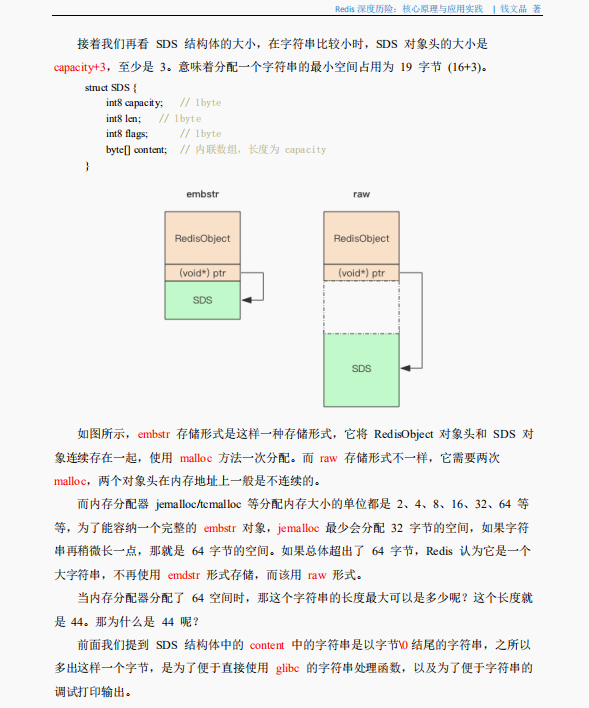 Redis 深度历险：核心原理与应用实践 | 钱文品 著

接着我们再看 SDS 结构体的大小，在字符串比较小时，SDS 对象头的大小是 capacity+3，至少是 3。意味着分配一个字符串的最小空间占用为 19 字节 (16+3)。

struct SDS {
int8 capacity; // 1byte
int8 len; // 1byte
int8 flags; // 1byte
byte[] content; // 内联数组，长度为 capacity
}

embstr

RedisObject

(void*) ptr

SDS

raw

RedisObject

(void*) ptr

SDS

如图所示，embstr 存储形式是这样一种存储形式，它将 RedisObject 对象头和 SDS 对象连续存在一起，使用 malloc 方法一次分配。而 raw 存储形式不一样，它需要两次 malloc，两个对象头在内存地址上一般是不连续的。

而内存分配器 jemalloc/tcmalloc 等分配内存大小的单位都是 2、4、8、16、32、64 等等，为了能容纳一个完整的 embstr 对象，jemalloc 最少会分配 32 字节的空间，如果字符串再稍微长一点，那就是 64 字节的空间。如果总体超出了 64 字节，Redis 认为它是一个大字符串，不再使用 emdstr 形式存储，而该用 raw 形式。

当内存分配器分配了 64 空间时，那这个字符串的长度最大可以是多少呢？这个长度就是 44。那为什么是 44 呢？

前面我们提到 SDS 结构体中的 content 中的字符串是以字节\0 结尾的字符串，之所以多出这样一个字节，是为了便于直接使用 glibc 的字符串处理函数，以及为了便于字符串的调试打印输出。